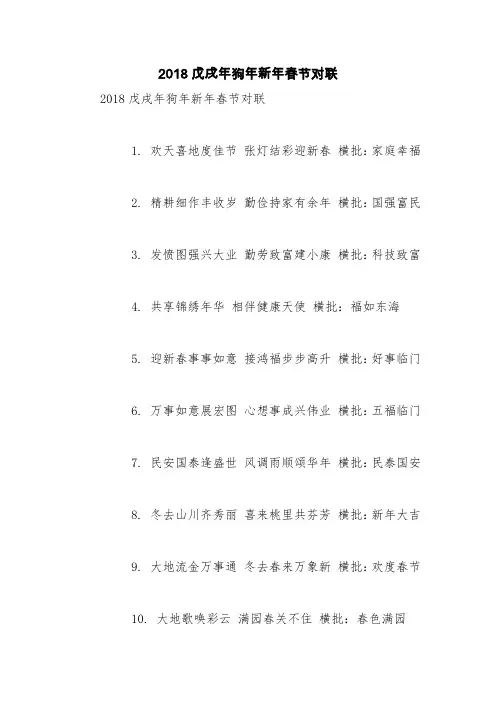 2018 戊戌年狗年新年春节对联

2018 戊戌年狗年新年春节对联

1. 欢天喜地度佳节 张灯结彩迎新春 横批：家庭幸福

2. 精耕细作丰收岁 勤俭持家有余年 横批：国强富民

3. 发愤图强兴大业 勤劳致富建小康 横批：科技致富

4. 共享锦绣年华 相伴健康天使 横批：福如东海

5. 迎新春事事如意 接鸿福步步高升 横批：好事临门

6. 万事如意展宏图 心想事成兴伟业 横批：五福临门

7. 民安国泰逢盛世 风调雨顺颂华年 横批：民泰国安

8. 冬去山川齐秀丽 喜来桃里共芬芳 横批：新年大吉

9. 大地流金万事通 冬去春来万象新 横批：欢度春节

10. 大地歌唤彩云 满园春关不住 横批：春色满园